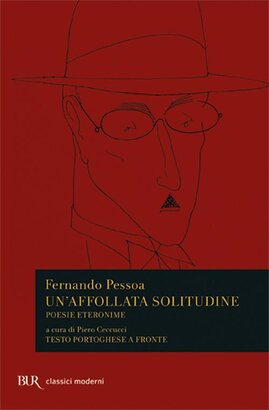 Fernando Pessoa
UN'AFFOLLATA SOLITUDINE
POESIE ETERONIME

a cura di Piero Ceccucci
TESTO PORTOGHESE A FRONTE

BUR classici moderni